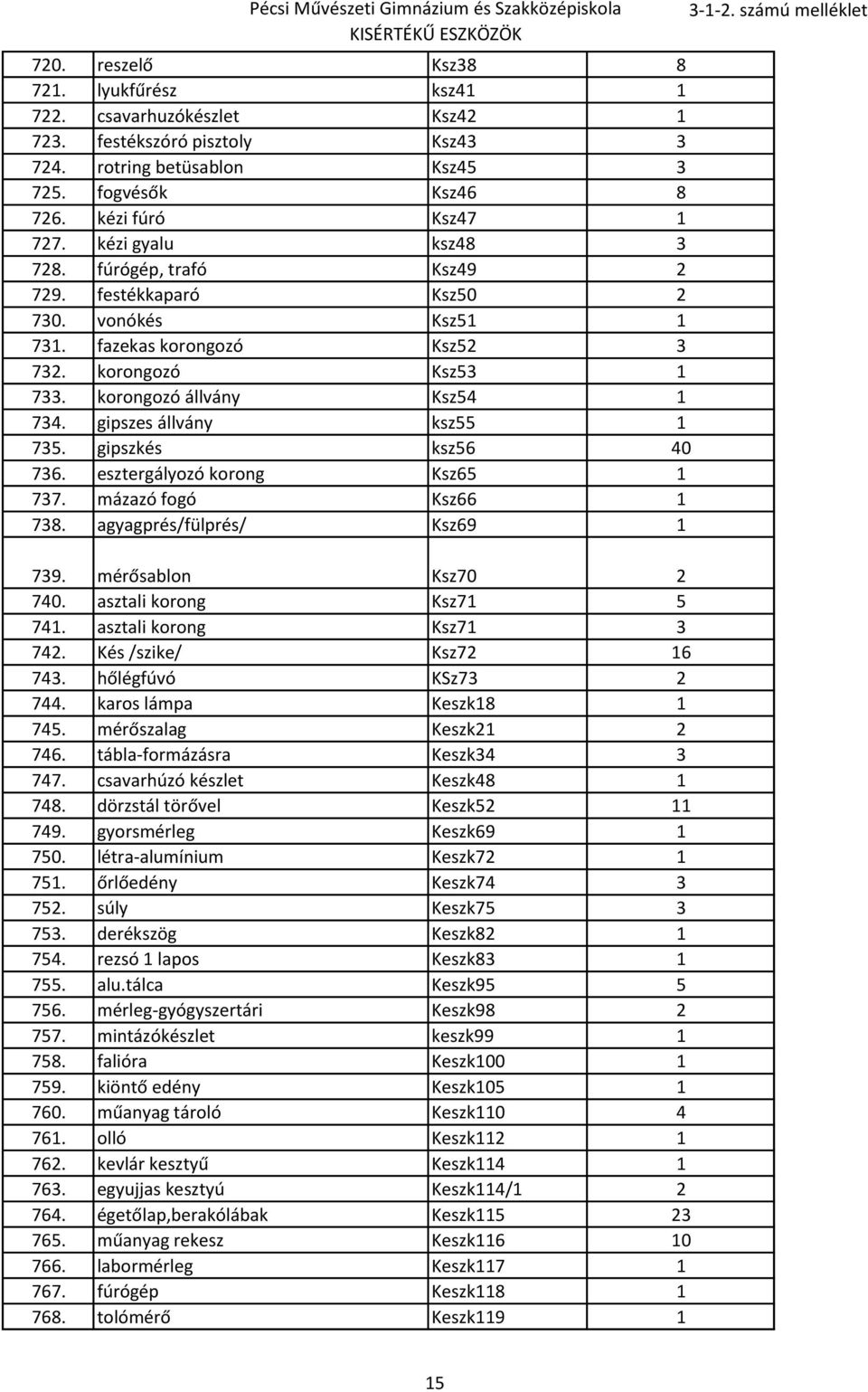 Pécsi Művészeti Gimnázium és Szakközépiskola
KISÉRTÉKŰ ESZKÖZÖK
3-1-2. számú melléklet

| | | | |
|---|---|---|---|
| 720. | reszelő | Ksz38 | 8 |
| 721. | lyukfűrész | ksz41 | 1 |
| 722. | csavarhuzókészlet | Ksz42 | 1 |
| 723. | festékszóró pisztoly | Ksz43 | 3 |
| 724. | rotring betüsablon | Ksz45 | 3 |
| 725. | fogvésők | Ksz46 | 8 |
| 726. | kézi fúró | Ksz47 | 1 |
| 727. | kézi gyalu | ksz48 | 3 |
| 728. | fúrógép, trafó | Ksz49 | 2 |
| 729. | festékkaparó | Ksz50 | 2 |
| 730. | vonókés | Ksz51 | 1 |
| 731. | fazekas korongozó | Ksz52 | 3 |
| 732. | korongozó | Ksz53 | 1 |
| 733. | korongozó állvány | Ksz54 | 1 |
| 734. | gipszes állvány | ksz55 | 1 |
| 735. | gipszkés | ksz56 | 40 |
| 736. | esztergályozó korong | Ksz65 | 1 |
| 737. | mázazó fogó | Ksz66 | 1 |
| 738. | agyagprés/fülprés/ | Ksz69 | 1 |
| 739. | mérősablon | Ksz70 | 2 |
| 740. | asztali korong | Ksz71 | 5 |
| 741. | asztali korong | Ksz71 | 3 |
| 742. | Kés /szike/ | Ksz72 | 16 |
| 743. | hőlégfúvó | KSz73 | 2 |
| 744. | karos lámpa | Keszk18 | 1 |
| 745. | mérőszalag | Keszk21 | 2 |
| 746. | tábla-formázásra | Keszk34 | 3 |
| 747. | csavarhúzó készlet | Keszk48 | 1 |
| 748. | dörzstál törővel | Keszk52 | 11 |
| 749. | gyorsmérleg | Keszk69 | 1 |
| 750. | létra-alumínium | Keszk72 | 1 |
| 751. | őrlőedény | Keszk74 | 3 |
| 752. | súly | Keszk75 | 3 |
| 753. | derékszög | Keszk82 | 1 |
| 754. | rezsó 1 lapos | Keszk83 | 1 |
| 755. | alu.tálca | Keszk95 | 5 |
| 756. | mérleg-gyógyszertári | Keszk98 | 2 |
| 757. | mintázókészlet | keszk99 | 1 |
| 758. | falióra | Keszk100 | 1 |
| 759. | kiöntő edény | Keszk105 | 1 |
| 760. | műanyag tároló | Keszk110 | 4 |
| 761. | olló | Keszk112 | 1 |
| 762. | kevlár kesztyű | Keszk114 | 1 |
| 763. | egyujjas kesztyú | Keszk114/1 | 2 |
| 764. | égetőlap,berakólábak | Keszk115 | 23 |
| 765. | műanyag rekesz | Keszk116 | 10 |
| 766. | labormérleg | Keszk117 | 1 |
| 767. | fúrógép | Keszk118 | 1 |
| 768. | tolómérő | Keszk119 | 1 |

15